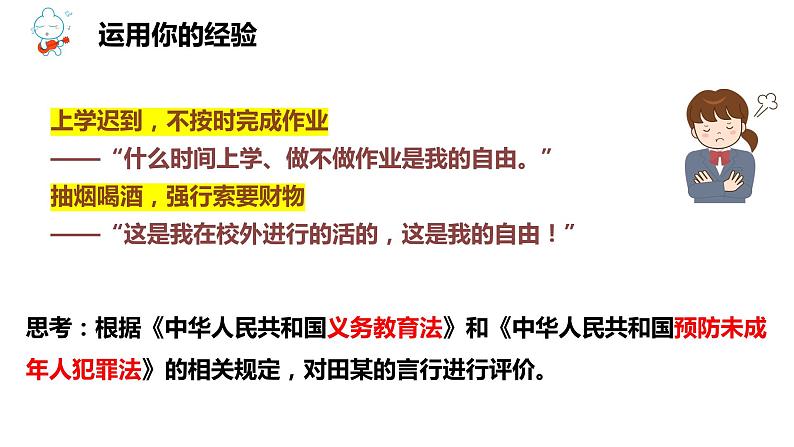 运用你的经验

上学迟到，不按时完成作业
——“什么时间上学、做不做作业是我的自由。”
抽烟喝酒，强行索要财物
——“这是我在校外进行的活的，这是我的自由！”

思考：根据《中华人民共和国义务教育法》和《中华人民共和国预防未成年人犯罪法》的相关规定，对田某的言行进行评价。